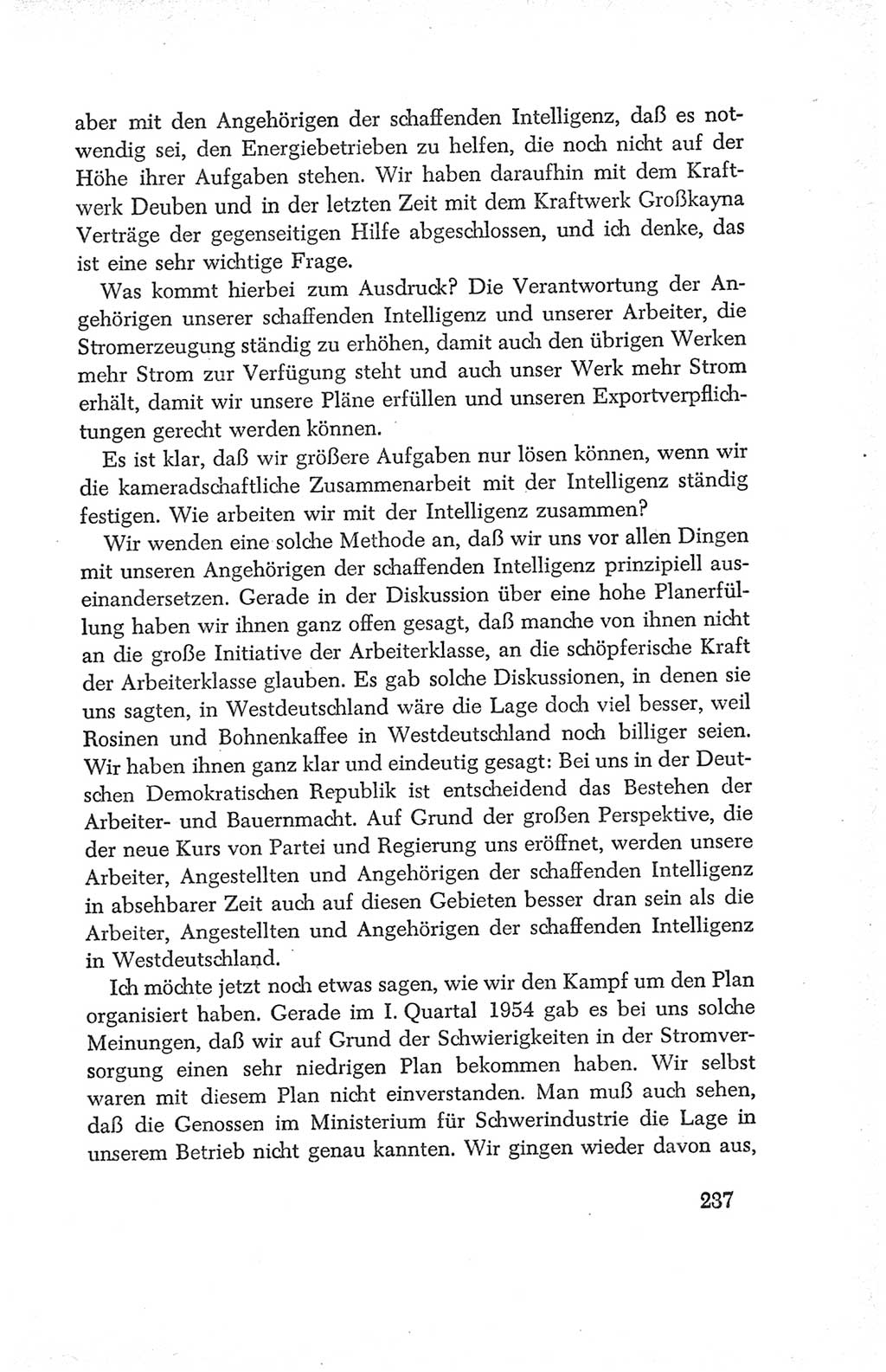 aber mit den Angehörigen der schaffenden Intelligenz, daß es notwendig sei, den Energiebetrieben zu helfen, die noch nicht auf der Höhe ihrer Aufgaben stehen. Wir haben daraufhin mit dem Kraftwerk Deuben und in der letzten Zeit mit dem Kraftwerk Großkayna Verträge der gegenseitigen Hilfe abgeschlossen, und ich denke, das ist eine sehr wichtige Frage.

Was kommt hierbei zum Ausdruck? Die Verantwortung der Angehörigen unserer schaffenden Intelligenz und unserer Arbeiter, die Stromerzeugung ständig zu erhöhen, damit auch den übrigen Werken mehr Strom zur Verfügung steht und auch unser Werk mehr Strom erhält, damit wir unsere Pläne erfüllen und unseren Exportverpflichtungen gerecht werden können.

Es ist klar, daß wir größere Aufgaben nur lösen können, wenn wir die kameradschaftliche Zusammenarbeit mit der Intelligenz ständig festigen. Wie arbeiten wir mit der Intelligenz zusammen?

Wir wenden eine solche Methode an, daß wir uns vor allen Dingen mit unseren Angehörigen der schaffenden Intelligenz prinzipiell auseinandersetzen. Gerade in der Diskussion über eine hohe Planerfüllung haben wir ihnen ganz offen gesagt, daß manche von ihnen nicht an die große Initiative der Arbeiterklasse, an die schöpferische Kraft der Arbeiterklasse glauben. Es gab solche Diskussionen, in denen sie uns sagten, in Westdeutschland wäre die Lage doch viel besser, weil Rosinen und Bohnenkaffee in Westdeutschland noch billiger seien. Wir haben ihnen ganz klar und eindeutig gesagt: Bei uns in der Deutschen Demokratischen Republik ist entscheidend das Bestehen der Arbeiter- und Bauernmacht. Auf Grund der großen Perspektive, die der neue Kurs von Partei und Regierung uns eröffnet, werden unsere Arbeiter, Angestellten und Angehörigen der schaffenden Intelligenz in absehbarer Zeit auch auf diesen Gebieten besser dran sein als die Arbeiter, Angestellten und Angehörigen der schaffenden Intelligenz in Westdeutschland.

Ich möchte jetzt noch etwas sagen, wie wir den Kampf um den Plan organisiert haben. Gerade im I. Quartal 1954 gab es bei uns solche Meinungen, daß wir auf Grund der Schwierigkeiten in der Stromversorgung einen sehr niedrigen Plan bekommen haben. Wir selbst waren mit diesem Plan nicht einverstanden. Man muß auch sehen, daß die Genossen im Ministerium für Schwerindustrie die Lage in unserem Betrieb nicht genau kannten. Wir gingen wieder davon aus,

237